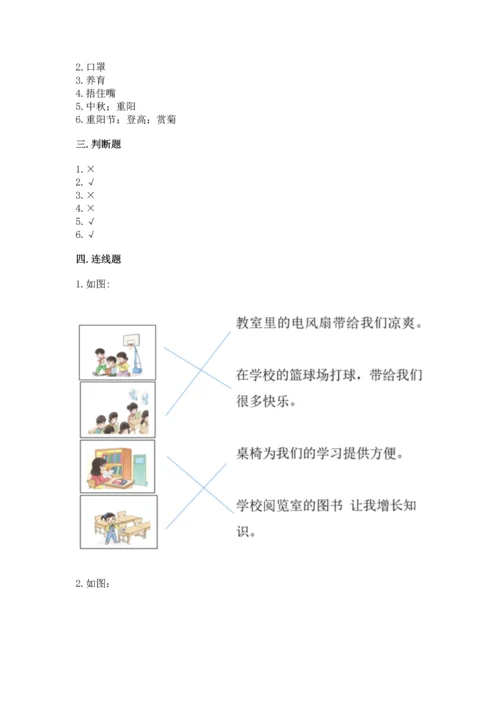 2. 口罩
3. 养育
4. 捂住嘴
5. 中秋；重阳
6. 重阳节；登高；赏菊

三. 判断题

1. ×
2. √
3. ×
4. ×
5. √
6. √

四. 连线题

1. 如图：

教室里的电风扇带给我们凉爽。

在学校的篮球场打球，带给我们很多快乐。

桌椅为我们的学习提供方便。

学校阅览室的图书 让我增长知识。

2. 如图：